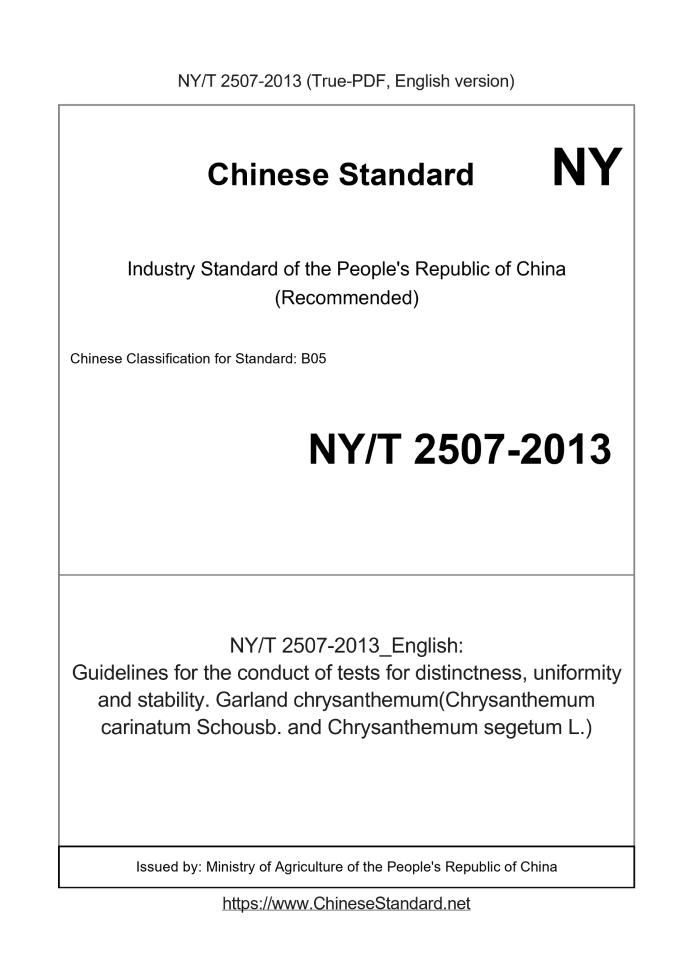 NY/T 2507-2013 (True-PDF, English version)

Chinese Standard

NY

Industry Standard of the People's Republic of China
(Recommended)

Chinese Classification for Standard: B05

NY/T 2507-2013

NY/T 2507-2013_English:
Guidelines for the conduct of tests for distinctness, uniformity and stability. Garland chrysanthemum(Chrysanthemum carinatum Schousb. and Chrysanthemum segetum L.)

Issued by: Ministry of Agriculture of the People's Republic of China

https://www.ChineseStandard.net